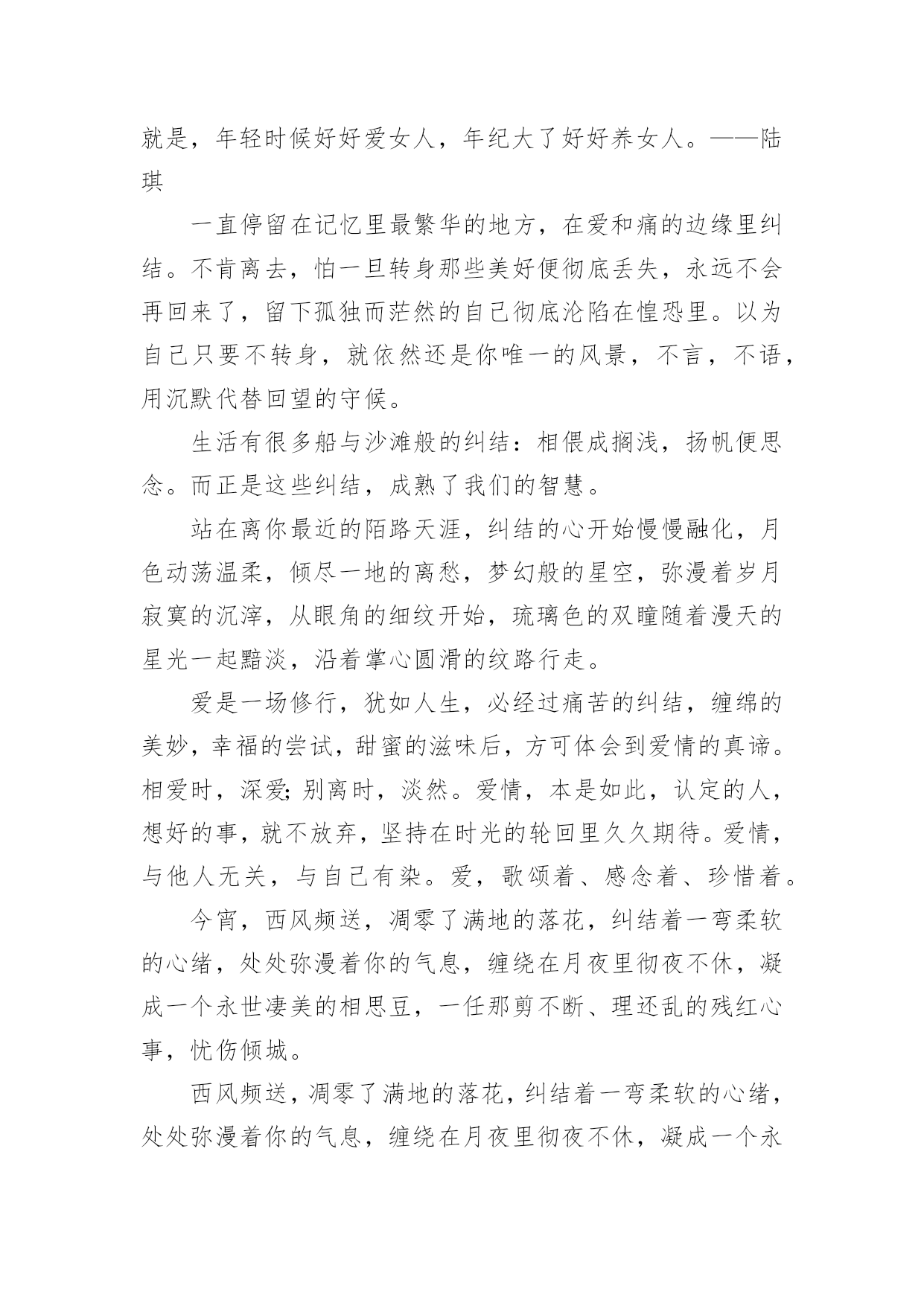 就是，年轻时候好好爱女人，年纪大了好好养女人。——陆琪

一直停留在记忆里最繁华的地方，在爱和痛的边缘里纠结。不肯离去，怕一旦转身那些美好便彻底丢失，永远不会再回来了，留下孤独而茫然的自己彻底沦陷在惶恐里。以为自己只要不转身，就依然还是你唯一的风景，不言，不语，用沉默代替回望的守候。

生活有很多船与沙滩般的纠结：相偎成搁浅，扬帆便思念。而正是这些纠结，成熟了我们的智慧。

站在离你最近的陌路天涯，纠结的心开始慢慢融化，月色动荡温柔，倾尽一地的离愁，梦幻般的星空，弥漫着岁月寂寞的沉滓，从眼角的细纹开始，琉璃色的双瞳随着漫天的星光一起黯淡，沿着掌心圆滑的纹路行走。

爱是一场修行，犹如人生，必经过痛苦的纠结，缠绵的美妙，幸福的尝试，甜蜜的滋味后，方可体会到爱情的真谛。相爱时，深爱;别离时，淡然。爱情，本是如此，认定的人，想好的事，就不放弃，坚持在时光的轮回里久久期待。爱情，与他人无关，与自己有染。爱，歌颂着、感念着、珍惜着。

今宵，西风频送，凋零了满地的落花，纠结着一弯柔软的心绪，处处弥漫着你的气息，缠绕在月夜里彻夜不休，凝成一个永世凄美的相思豆，一任那剪不断、理还乱的残红心事，忧伤倾城。

西风频送，凋零了满地的落花，纠结着一弯柔软的心绪，处处弥漫着你的气息，缠绕在月夜里彻夜不休，凝成一个永